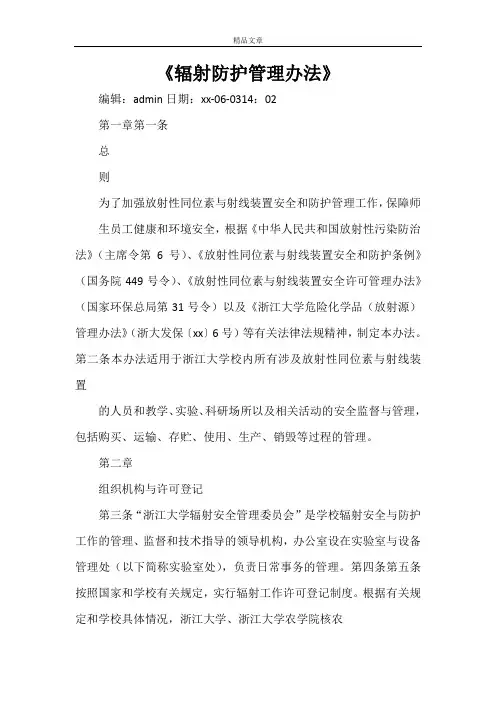 精品文章

《辐射防护管理办法》

编辑：admin 日期：xx-06-0314：02

第一章第一条

总

则

为了加强放射性同位素与射线装置安全和防护管理工作，保障师生员工健康和环境安全，根据《中华人民共和国放射性污染防治法》（主席令第 6 号）、《放射性同位素与射线装置安全和防护条例》（国务院 449 号令）、《放射性同位素与射线装置安全许可管理办法》（国家环保总局第 31 号令）以及《浙江大学危险化学品（放射源）管理办法》（浙大发保〔xx〕6 号）等有关法律法规精神，制定本办法。第二条本办法适用于浙江大学校内所有涉及放射性同位素与射线装置

的人员和教学、实验、科研场所以及相关活动的安全监督与管理，包括购买、运输、存贮、使用、生产、销毁等过程的管理。

第二章

组织机构与许可登记

第三条“浙江大学辐射安全管理委员会”是学校辐射安全与防护工作的管理、监督和技术指导的领导机构，办公室设在实验室与设备管理处（以下简称实验室处），负责日常事务的管理。第四条第五条按照国家和学校有关规定，实行辐射工作许可登记制度。根据有关规定和学校具体情况，浙江大学、浙江大学农学院核农